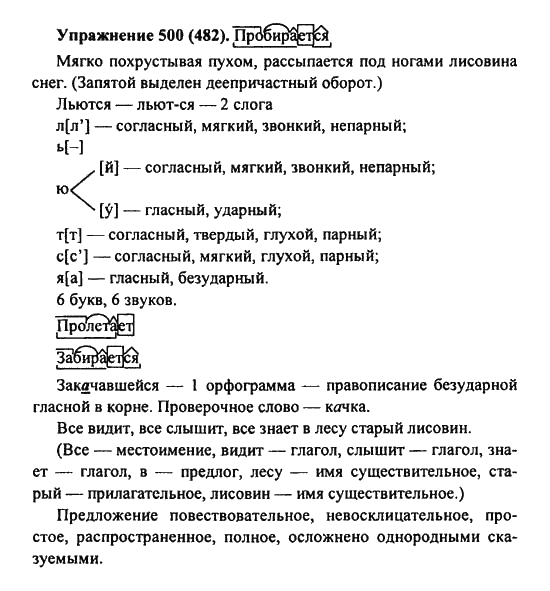 **Упражнение 500 (482).** Пробирается

Мягко похрустывая пухом, рассыпается под ногами лисовина снег. (Запятой выделен деепричастный оборот.)

Льются — льют-ся — 2 слога

л[л'] — согласный, мягкий, звонкий, непарный;

ь[–]

ю [й] — согласный, мягкий, звонкий, непарный;
[у́] — гласный, ударный;

т[т] — согласный, твердый, глухой, парный;

с[с'] — согласный, мягкий, глухой, парный;

я[а] — гласный, безударный.

6 букв, 6 звуков.

Пролетает

Забирается

Закачавшейся — 1 орфограмма — правописание безударной гласной в корне. Проверочное слово — качка.

Все видит, все слышит, все знает в лесу старый лисовин.

(Все — местоимение, видит — глагол, слышит — глагол, знает — глагол, в — предлог, лесу — имя существительное, старый — прилагательное, лисовин — имя существительное.)

Предложение повествовательное, невосклицательное, простое, распространенное, полное, осложнено однородными сказуемыми.